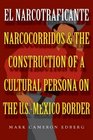 EL NARCOTRAFICANTE

NARCOCORRIDOS & THE CONSTRUCTION OF A CULTURAL PERSONA ON THE U.S.-MEXICO BORDER

MARK CAMERON EDBERG